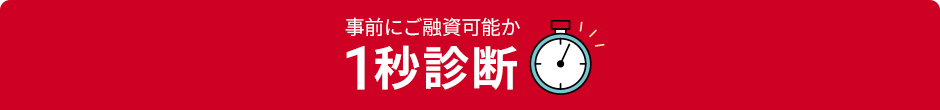 事前にご融資可能か
1秒診断